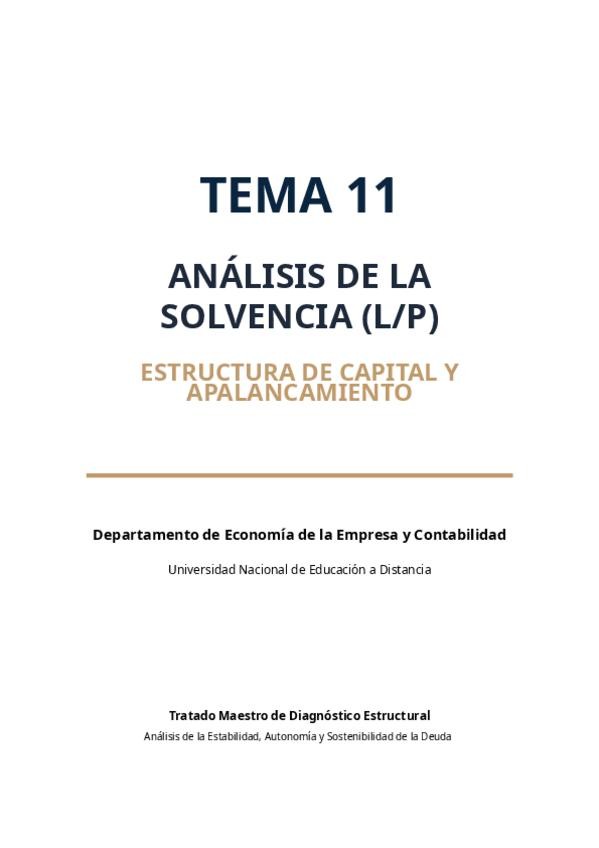 TEMA 11

ANÁLISIS DE LA SOLVENCIA (L/P)

ESTRUCTURA DE CAPITAL Y APALANCAMIENTO

Departamento de Economía de la Empresa y Contabilidad

Universidad Nacional de Educación a Distancia

Tratado Maestro de Diagnóstico Estructural

Análisis de la Estabilidad, Autonomía y Sostenibilidad de la Deuda